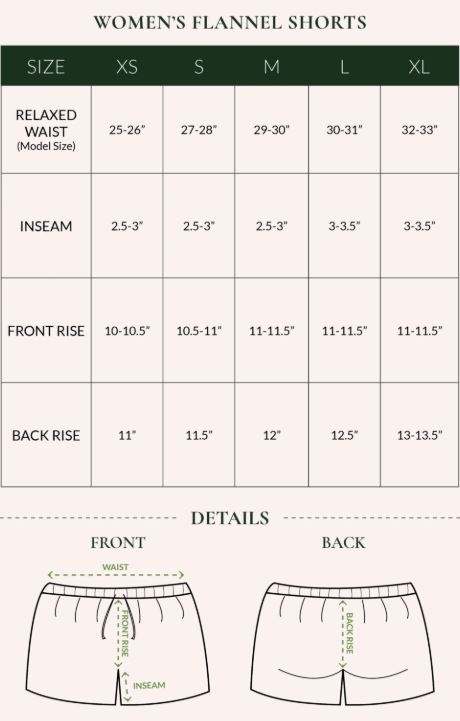 WOMEN'S FLANNEL SHORTS

| SIZE | XS | S | M | L | XL |
|---|---|---|---|---|---|
| RELAXED WAIST (Model Size) | 25-26" | 27-28" | 29-30" | 30-31" | 32-33" |
| INSEAM | 2.5-3" | 2.5-3" | 2.5-3" | 3-3.5" | 3-3.5" |
| FRONT RISE | 10-10.5" | 10.5-11" | 11-11.5" | 11-11.5" | 11-11.5" |
| BACK RISE | 11" | 11.5" | 12" | 12.5" | 13-13.5" |

DETAILS

FRONT

WAIST

FRONT RISE

INSEAM

BACK

BACK RISE